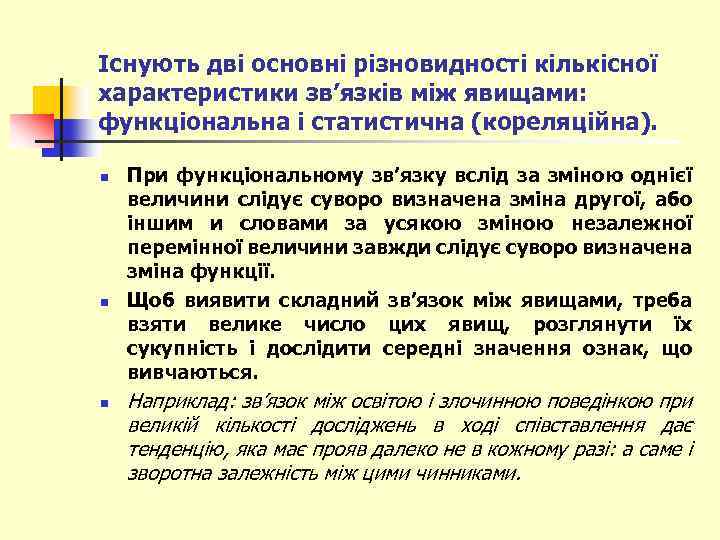 Існують дві основні різновидності кількісної характеристики зв'язків між явищами: функціональна і статистична (кореляційна).

При функціональному зв'язку вслід за зміною однієї величини слідує суворо визначена зміна другої, або іншим и словами за усякою зміною незалежної перемінної величини завжди слідує суворо визначена зміна функції.

Щоб виявити складний зв'язок між явищами, треба взяти велике число цих явищ, розглянути їх сукупність і дослідити середні значення ознак, що вивчаються.

Наприклад: зв'язок між освітою і злочинною поведінкою при великій кількості досліджень в ході співставлення дає тенденцію, яка має прояв далеко не в кожному разі: а саме і зворотна залежність між цими чинниками.